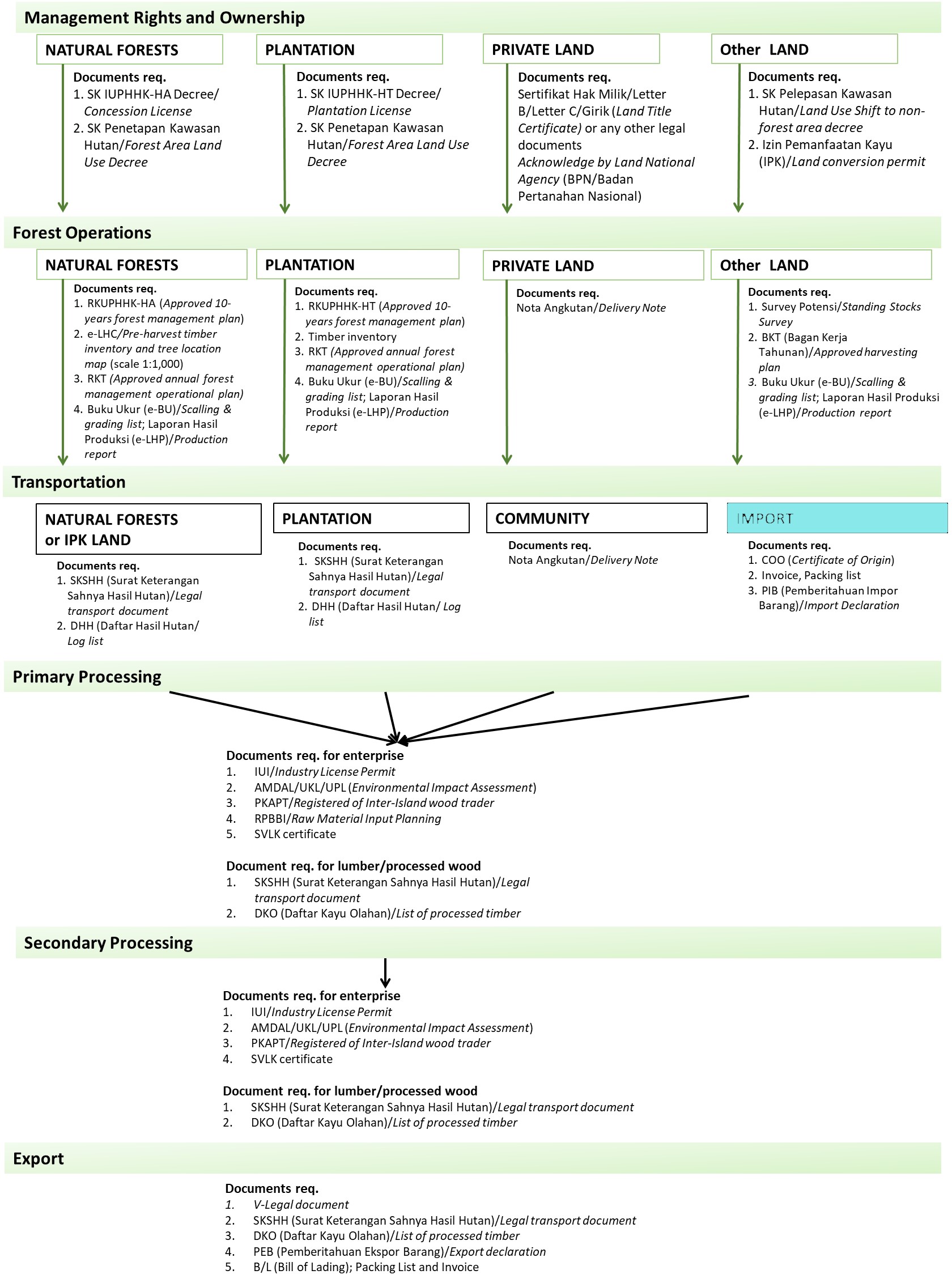 Management Rights and Ownership

NATURAL FORESTS

Documents req.
1. SK IUPHHK-HA Decree/ Concession License
2. SK Penetapan Kawasan Hutan/Forest Area Land Use Decree

PLANTATION

Documents req.
1. SK IUPHHK-HT Decree/ Plantation License
2. SK Penetapan Kawasan Hutan/Forest Area Land Use Decree

PRIVATE LAND

Documents req.
Sertifikat Hak Milik/Letter B/Letter C/Girik (Land Title Certificate) or any other legal documents
Acknowledge by Land National Agency (BPN/Badan Pertanahan Nasional)

Other LAND

Documents req.
1. SK Pelepasan Kawasan Hutan/Land Use Shift to non-forest area decree
2. Izin Pemanfaatan Kayu (IPK)/Land conversion permit

Forest Operations

NATURAL FORESTS

Documents req.
1. RKUPHHK-HA (Approved 10-years forest management plan)
2. e-LHC/Pre-harvest timber inventory and tree location map (scale 1:1,000)
3. RKT (Approved annual forest management operational plan)
4. Buku Ukur (e-BU)/Scalling & grading list; Laporan Hasil Produksi (e-LHP)/Production report

PLANTATION

Documents req.
1. RKUPHHK-HT (Approved 10-years forest management plan)
2. Timber inventory
3. RKT (Approved annual forest management operational plan)
4. Buku Ukur (e-BU)/Scalling & grading list; Laporan Hasil Produksi (e-LHP)/Production report

PRIVATE LAND

Documents req.
Nota Angkutan/Delivery Note

Other LAND

Documents req.
1. Survey Potensi/Standing Stocks Survey
2. BKT (Bagan Kerja Tahunan)/Approved harvesting plan
3. Buku Ukur (e-BU)/Scalling & grading list; Laporan Hasil Produksi (e-LHP)/Production report

Transportation

NATURAL FORESTS or IPK LAND

Documents req.
1. SKSHH (Surat Keterangan Sahnya Hasil Hutan)/Legal transport document
2. DHH (Daftar Hasil Hutan/ Log list

PLANTATION

Documents req.
1. SKSHH (Surat Keterangan Sahnya Hasil Hutan)/Legal transport document
2. DHH (Daftar Hasil Hutan/ Log list

COMMUNITY

Documents req.
Nota Angkutan/Delivery Note

IMPORT

Documents req.
1. COO (Certificate of Origin)
2. Invoice, Packing list
3. PIB (Pemberitahuan Impor Barang)/Import Declaration

Primary Processing

Documents req. for enterprise
1. IUI/Industry License Permit
2. AMDAL/UKL/UPL (Environmental Impact Assessment)
3. PKAPT/Registered of Inter-Island wood trader
4. RPBBI/Raw Material Input Planning
5. SVLK certificate

Document req. for lumber/processed wood
1. SKSHH (Surat Keterangan Sahnya Hasil Hutan)/Legal transport document
2. DKO (Daftar Kayu Olahan)/List of processed timber

Secondary Processing

Documents req. for enterprise
1. IUI/Industry License Permit
2. AMDAL/UKL/UPL (Environmental Impact Assessment)
3. PKAPT/Registered of Inter-Island wood trader
4. SVLK certificate

Document req. for lumber/processed wood
1. SKSHH (Surat Keterangan Sahnya Hasil Hutan)/Legal transport document
2. DKO (Daftar Kayu Olahan)/List of processed timber

Export

Documents req.
1. V-Legal document
2. SKSHH (Surat Keterangan Sahnya Hasil Hutan)/Legal transport document
3. DKO (Daftar Kayu Olahan)/List of processed timber
4. PEB (Pemberitahuan Ekspor Barang)/Export declaration
5. B/L (Bill of Lading); Packing List and Invoice